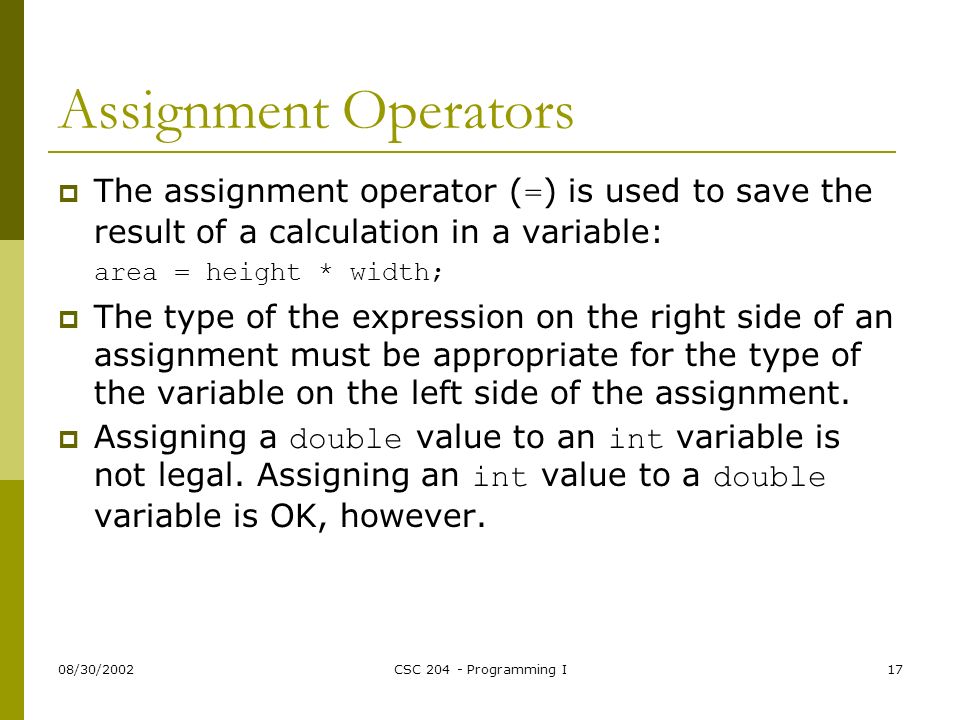 Assignment Operators

The assignment operator (=) is used to save the result of a calculation in a variable:

area = height * width;

The type of the expression on the right side of an assignment must be appropriate for the type of the variable on the left side of the assignment.

Assigning a double value to an int variable is not legal. Assigning an int value to a double variable is OK, however.

08/30/2002

CSC 204 - Programming I

17